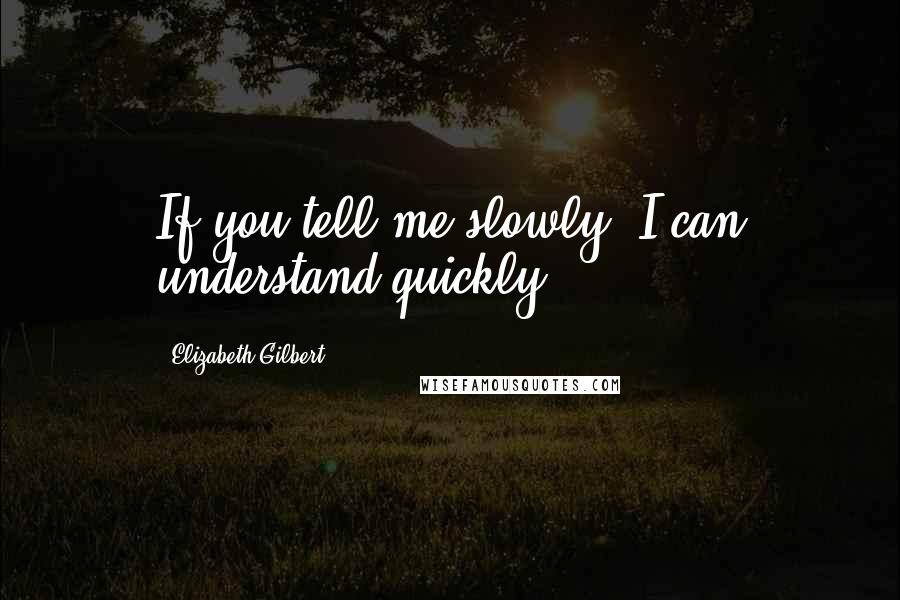 If you tell me slowly, I can understand quickly.

Elizabeth Gilbert

WISEFAMOUSQUOTES.COM